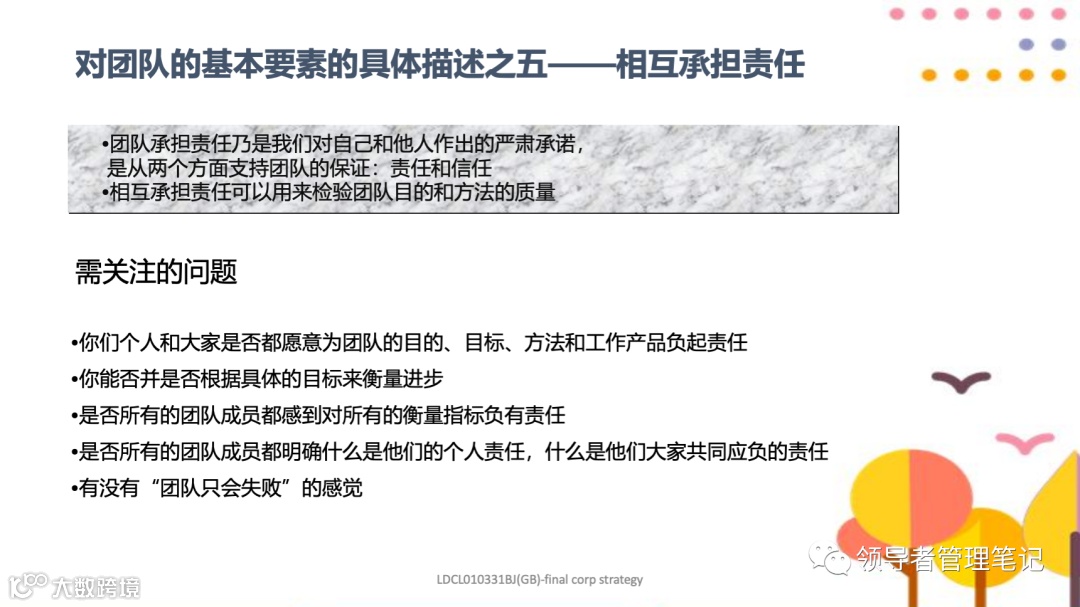 对团队的基本要素的具体描述之五——相互承担责任

•团队承担责任乃是我们对自己和他人作出的严肃承诺，是从两个方面支持团队的保证：责任和信任
•相互承担责任可以用来检验团队目的和方法的质量

需关注的问题

•你们个人和大家是否都愿意为团队的目的、目标、方法和工作产品负起责任
•你能否并是否根据具体的目标来衡量进步
•是否所有的团队成员都感到对所有的衡量指标负有责任
•是否所有的团队成员都明确什么是他们的个人责任，什么是他们大家共同应负的责任
•有没有“团队只会失败”的感觉

领导者管理笔记

大数跨境

LDCL010331BJ(GB)-final corp strategy